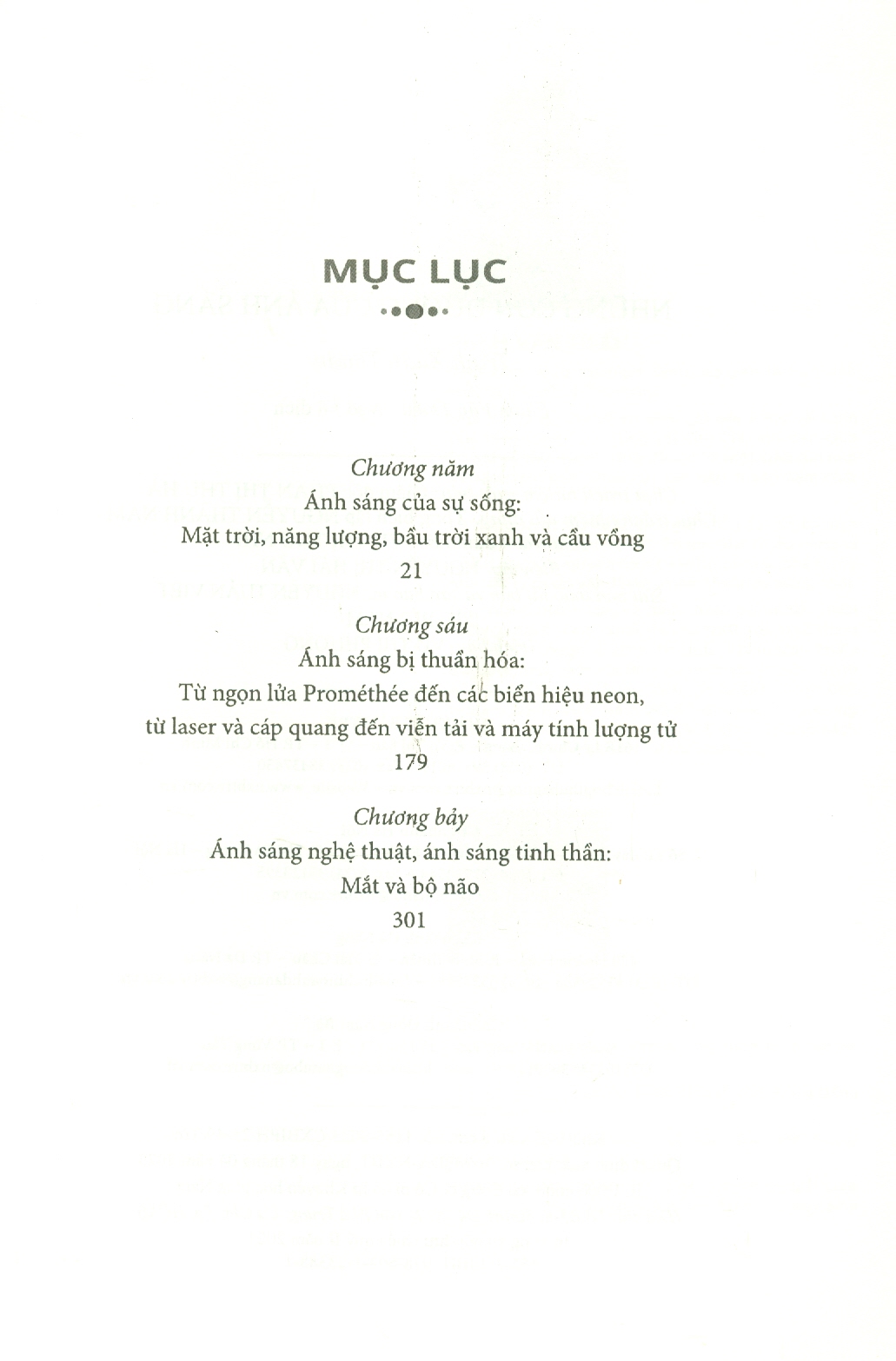 MỤC LỤC

Chương năm
Ánh sáng của sự sống:
Mặt trời, năng lượng, bầu trời xanh và cầu vồng
21

Chương sáu
Ánh sáng bị thuần hóa:
Từ ngọn lửa Prométhée đến các biển hiệu neon,
từ laser và cáp quang đến viễn tải và máy tính lượng tử
179

Chương bảy
Ánh sáng nghệ thuật, ánh sáng tinh thần:
Mắt và bộ não
301